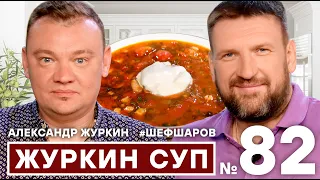 АЛЕКСАНДР ЖУРКИН #ШЕФШАРОВ

ЖУРКИН СУП

№ 82